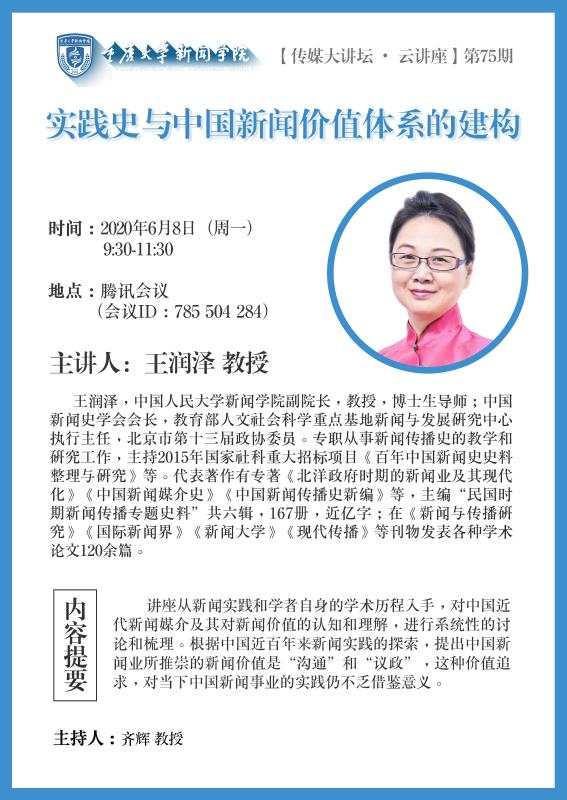 重庆大学新闻学院

【传媒大讲坛 · 云讲座】第75期

实践史与中国新闻价值体系的建构

时间：2020年6月8日（周一）
9:30-11:30

地点：腾讯会议
（会议ID：785 504 284）

主讲人：王润泽 教授

王润泽，中国人民大学新闻学院副院长，教授，博士生导师；中国新闻史学会会长，教育部人文社会科学重点基地新闻与发展研究中心执行主任，北京市第十三届政协委员。专职从事新闻传播史的教学和研究工作，主持2015年国家社科重大招标项目《百年中国新闻史史料整理与研究》等。代表著作有专著《北洋政府时期的新闻业及其现代化》《中国新闻媒介史》《中国新闻传播史新编》等，主编“民国时期新闻传播专题史料”共六辑，167册，近亿字；在《新闻与传播研究》《国际新闻界》《新闻大学》《现代传播》等刊物发表各种学术论文120余篇。

内容提要

讲座从新闻实践和学者自身的学术历程入手，对中国近代新闻媒介及其对新闻价值的认知和理解，进行系统性的讨论和梳理。根据中国近百年来新闻实践的探索，提出中国新闻业所推崇的新闻价值是“沟通”和“议政”，这种价值追求，对当下中国新闻事业的实践仍不乏借鉴意义。

主持人：齐辉 教授